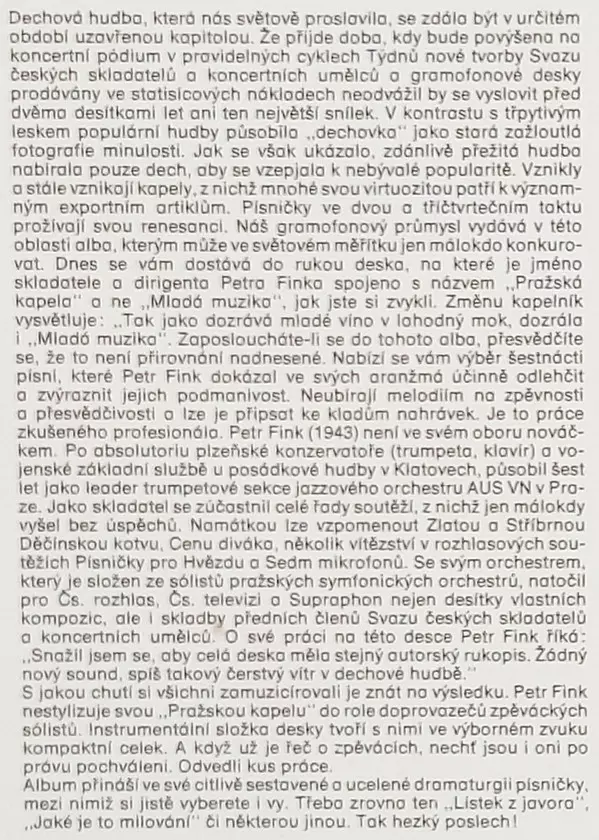 Dechová hudba, která nás světově proslavila, se zdála být v určitém období uzavřenou kapitolou. Že přijde doba, kdy bude povýšena na koncertní pódium v pravidelných cyklech Týdnů nové tvorby Svazu českých skladatelů a koncertních umělců a gramofonové desky prodávány ve statisícových nákladech neodvážil by se vyslovit před dvěma desítkami let ani ten největší snílek. V kontrastu s třpytivým leskem populární hudby působila „dechovka" jako stará zažloutlá fotografie minulosti. Jak se však ukázalo, zdánlivě přežitá hudba nabírala pouze dech, aby se vzepjala k nebývalé popularitě. Vznikly a stále vznikají kapely, z nichž mnohé svou virtuozitou patří k významným exportním artiklům. Písničky ve dvou a tříčtvrtečním taktu prožívají svou renesanci. Náš gramofonový průmysl vydává v této oblasti alba, kterým může ve světovém měřítku jen málokdo konkurovat. Dnes se vám dostává do rukou deska, na které je jméno skladatele a dirigenta Petra Finka spojeno s názvem „Pražská kapela" a ne „Mladá muzika", jak jste si zvykli. Změnu kapelník vysvětluje: „Tak jako dozrává mladé víno v lahodný mok, dozrála i „Mladá muzika". Zaposloucháte-li se do tohoto alba, přesvědčíte se, že to není přirovnání nadnesené. Nabízí se vám výběr šestnácti písní, které Petr Fink dokázal ve svých aranžmá účinně odlehčit a zvýraznit jejich podmanivost. Neubírají melodiím na zpěvnosti a přesvědčivosti a lze je připsat ke kladům nahrávek. Je to práce zkušeného profesionála. Petr Fink (1943) není ve svém oboru nováčkem. Po absolutoriu plzeňské konzervatoře (trumpeta, klavír) a vojenské základní službě u posádkové hudby v Klatovech, působil šest let jako leader trumpetové sekce jazzového orchestru AUS VN v Praze. Jako skladatel se zúčastnil celé řady soutěží, z nichž jen málokdy vyšel bez úspěchů. Namátkou lze vzpomenout Zlatou a Stříbrnou Děčínskou kotvu, Cenu diváka, několik vítězství v rozhlasových soutěžích Písničky pro Hvězdu a Sedm mikrofonů. Se svým orchestrem, který je složen ze sólistů pražských symfonických orchestrů, natočil pro Čs. rozhlas, Čs. televizi a Supraphon nejen desítky vlastních kompozic, ale i skladby předních členů Svazu českých skladatelů a koncertních umělců. O své práci na této desce Petr Fink říká: „Snažil jsem se, aby celá deska měla stejný autorský rukopis. Žádný nový sound, spíš takový čerstvý vítr v dechové hudbě."
S jakou chutí si všichni zamuzicírovali je znát na výsledku. Petr Fink nestylizuje svou „Pražskou kapelu" do role doprovazečů zpěváckých sólistů. Instrumentální složka desky tvoří s nimi ve výborném zvuku kompaktní celek. A když už je řeč o zpěvácích, nechť jsou i oni po právu pochváleni. Odvedli kus práce.
Album přináší ve své citlivě sestavené a ucelené dramaturgii písničky, mezi nimiž si jistě vyberete i vy. Třeba zrovna ten „Lístek z javora", „Jaké je to milování" či některou jinou. Tak hezký poslech!